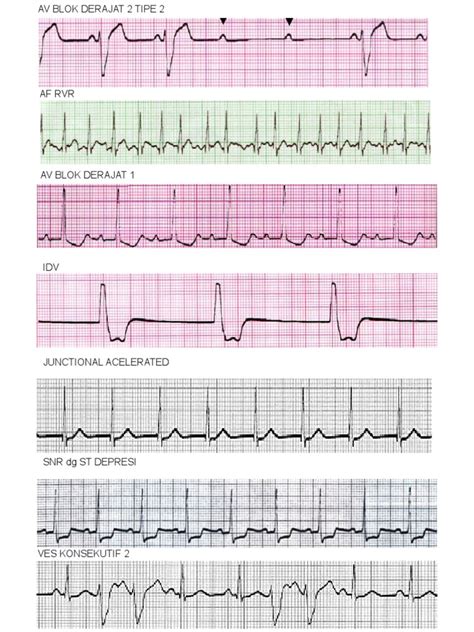 AV BLOK DERAJAT 2 TIPE 2

AF RVR

AV BLOK DERAJAT 1

IDV

JUNCTIONAL ACELERATED

SNR dg ST DEPRESI

VES KONSEKUTIF 2